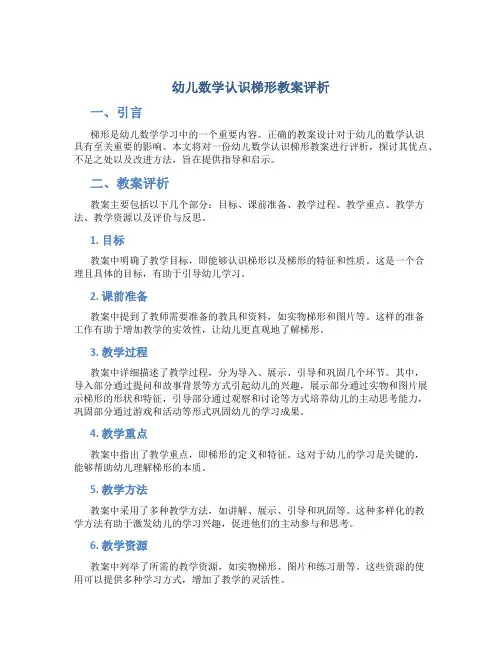 幼儿数学认识梯形教案评析

一、引言

梯形是幼儿数学学习中的一个重要内容。正确的教案设计对于幼儿的数学认识具有至关重要的影响。本文将对一份幼儿数学认识梯形教案进行评析，探讨其优点、不足之处以及改进方法，旨在提供指导和启示。

二、教案评析

教案主要包括以下几个部分：目标、课前准备、教学过程、教学重点、教学方法、教学资源以及评价与反思。

1. 目标

教案中明确了教学目标，即能够认识梯形以及梯形的特征和性质。这是一个合理且具体的目标，有助于引导幼儿学习。

2. 课前准备

教案中提到了教师需要准备的教具和资料，如实物梯形和图片等。这样的准备工作有助于增加教学的实效性，让幼儿更直观地了解梯形。

3. 教学过程

教案中详细描述了教学过程，分为导入、展示、引导和巩固几个环节。其中，导入部分通过提问和故事背景等方式引起幼儿的兴趣，展示部分通过实物和图片展示梯形的形状和特征，引导部分通过观察和讨论等方式培养幼儿的主动思考能力，巩固部分通过游戏和活动等形式巩固幼儿的学习成果。

4. 教学重点

教案中指出了教学重点，即梯形的定义和特征。这对于幼儿的学习是关键的，能够帮助幼儿理解梯形的本质。

5. 教学方法

教案中采用了多种教学方法，如讲解、展示、引导和巩固等。这种多样化的教学方法有助于激发幼儿的学习兴趣，促进他们的主动参与和思考。

6. 教学资源

教案中列举了所需的教学资源，如实物梯形、图片和练习册等。这些资源的使用可以提供多种学习方式，增加了教学的灵活性。